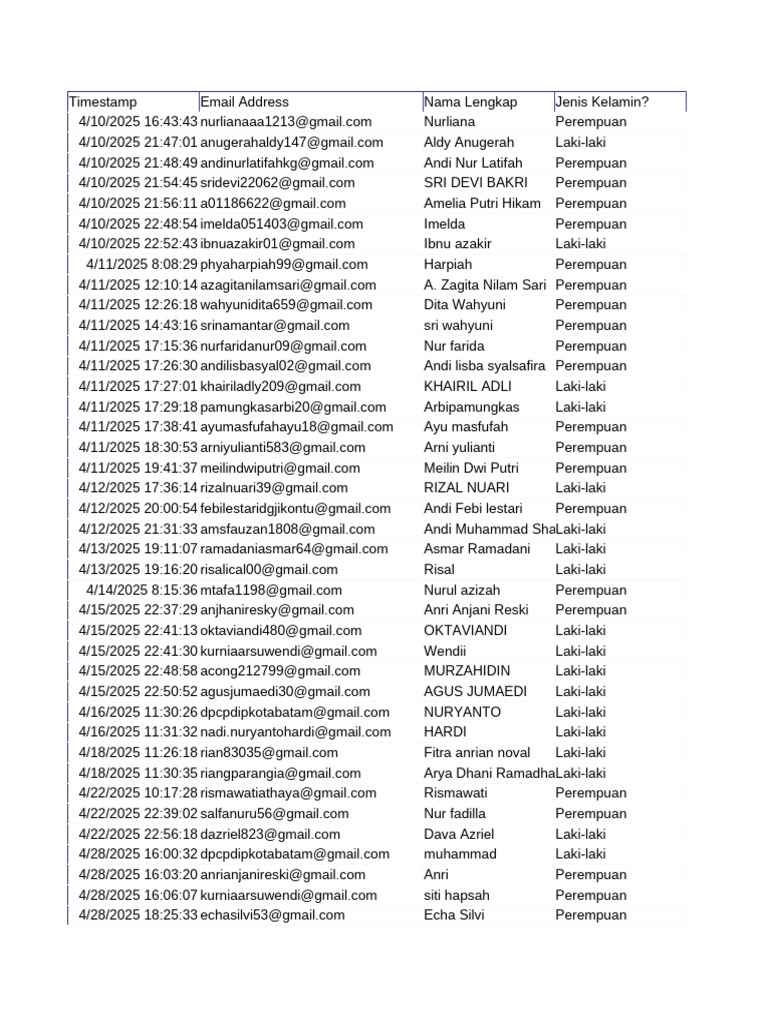 | Timestamp | Email Address | Nama Lengkap | Jenis Kelamin? |
|---|---|---|---|
| 4/10/2025 16:43:43 | nurlianaaa1213@gmail.com | Nurliana | Perempuan |
| 4/10/2025 21:47:01 | anugerahaldy147@gmail.com | Aldy Anugerah | Laki-laki |
| 4/10/2025 21:48:49 | andinurlatifahkg@gmail.com | Andi Nur Latifah | Perempuan |
| 4/10/2025 21:54:45 | sridevi22062@gmail.com | SRI DEVI BAKRI | Perempuan |
| 4/10/2025 21:56:11 | a01186622@gmail.com | Amelia Putri Hikam | Perempuan |
| 4/10/2025 22:48:54 | imelda051403@gmail.com | Imelda | Perempuan |
| 4/10/2025 22:52:43 | ibnuazakir01@gmail.com | Ibnu azakir | Laki-laki |
| 4/11/2025 8:08:29 | phyaharpiah99@gmail.com | Harpiah | Perempuan |
| 4/11/2025 12:10:14 | azagitanilamsari@gmail.com | A. Zagita Nilam Sari | Perempuan |
| 4/11/2025 12:26:18 | wahyunidita659@gmail.com | Dita Wahyuni | Perempuan |
| 4/11/2025 14:43:16 | srinamantar@gmail.com | sri wahyuni | Perempuan |
| 4/11/2025 17:15:36 | nurfaridanur09@gmail.com | Nur farida | Perempuan |
| 4/11/2025 17:26:30 | andilisbasyal02@gmail.com | Andi lisba syalsafira | Perempuan |
| 4/11/2025 17:27:01 | khairiladly209@gmail.com | KHAIRIL ADLI | Laki-laki |
| 4/11/2025 17:29:18 | pamungkasarbi20@gmail.com | Arbipamungkas | Laki-laki |
| 4/11/2025 17:38:41 | ayumasfufahayu18@gmail.com | Ayu masfufah | Perempuan |
| 4/11/2025 18:30:53 | arniyulianti583@gmail.com | Arni yulianti | Perempuan |
| 4/11/2025 19:41:37 | meilindwiputri@gmail.com | Meilin Dwi Putri | Perempuan |
| 4/12/2025 17:36:14 | rizalnuari39@gmail.com | RIZAL NUARI | Laki-laki |
| 4/12/2025 20:00:54 | febilestaridgjikontu@gmail.com | Andi Febi lestari | Perempuan |
| 4/12/2025 21:31:33 | amsfauzan1808@gmail.com | Andi Muhammad Sha | Laki-laki |
| 4/13/2025 19:11:07 | ramadaniasmar64@gmail.com | Asmar Ramadani | Laki-laki |
| 4/13/2025 19:16:20 | risalical00@gmail.com | Risal | Laki-laki |
| 4/14/2025 8:15:36 | mtafa1198@gmail.com | Nurul azizah | Perempuan |
| 4/15/2025 22:37:29 | anjhaniresky@gmail.com | Anri Anjani Reski | Perempuan |
| 4/15/2025 22:41:13 | oktaviandi480@gmail.com | OKTAVIANDI | Laki-laki |
| 4/15/2025 22:41:30 | kurniaarsuwendi@gmail.com | Wendii | Laki-laki |
| 4/15/2025 22:48:58 | acong212799@gmail.com | MURZAHIDIN | Laki-laki |
| 4/15/2025 22:50:52 | agusjumaedi30@gmail.com | AGUS JUMAEDI | Laki-laki |
| 4/16/2025 11:30:26 | dpcpdipkotabatam@gmail.com | NURYANTO | Laki-laki |
| 4/16/2025 11:31:32 | nadi.nuryantohardi@gmail.com | HARDI | Laki-laki |
| 4/18/2025 11:26:18 | rian83035@gmail.com | Fitra anrian noval | Laki-laki |
| 4/18/2025 11:30:35 | riangparangia@gmail.com | Arya Dhani Ramadha | Laki-laki |
| 4/22/2025 10:17:28 | rismawatiathaya@gmail.com | Rismawati | Perempuan |
| 4/22/2025 22:39:02 | salfanuru56@gmail.com | Nur fadilla | Perempuan |
| 4/22/2025 22:56:18 | dazriel823@gmail.com | Dava Azriel | Laki-laki |
| 4/28/2025 16:00:32 | dpcpdipkotabatam@gmail.com | muhammad | Laki-laki |
| 4/28/2025 16:03:20 | anrianjanireski@gmail.com | Anri | Perempuan |
| 4/28/2025 16:06:07 | kurniaarsuwendi@gmail.com | siti hapsah | Perempuan |
| 4/28/2025 18:25:33 | echasilvi53@gmail.com | Echa Silvi | Perempuan |